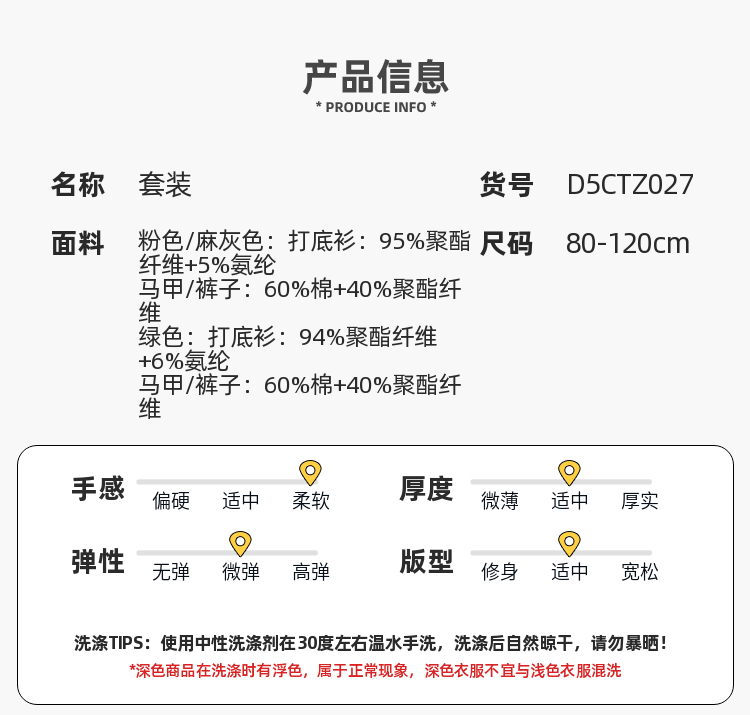 产品信息
* PRODUCE INFO *

名称 套装

货号 D5CTZ027

面料 粉色/麻灰色：打底衫：95%聚酯纤维+5%氨纶
马甲/裤子：60%棉+40%聚酯纤维
绿色：打底衫：94%聚酯纤维+6%氨纶
马甲/裤子：60%棉+40%聚酯纤维

尺码 80-120cm

手感
偏硬 适中 柔软

厚度
微薄 适中 厚实

弹性
无弹 微弹 高弹

版型
修身 适中 宽松

洗涤TIPS：使用中性洗涤剂在30度左右温水手洗，洗涤后自然晾干，请勿暴晒！
*深色商品在洗涤时有浮色，属于正常现象，深色衣服不宜与浅色衣服混洗